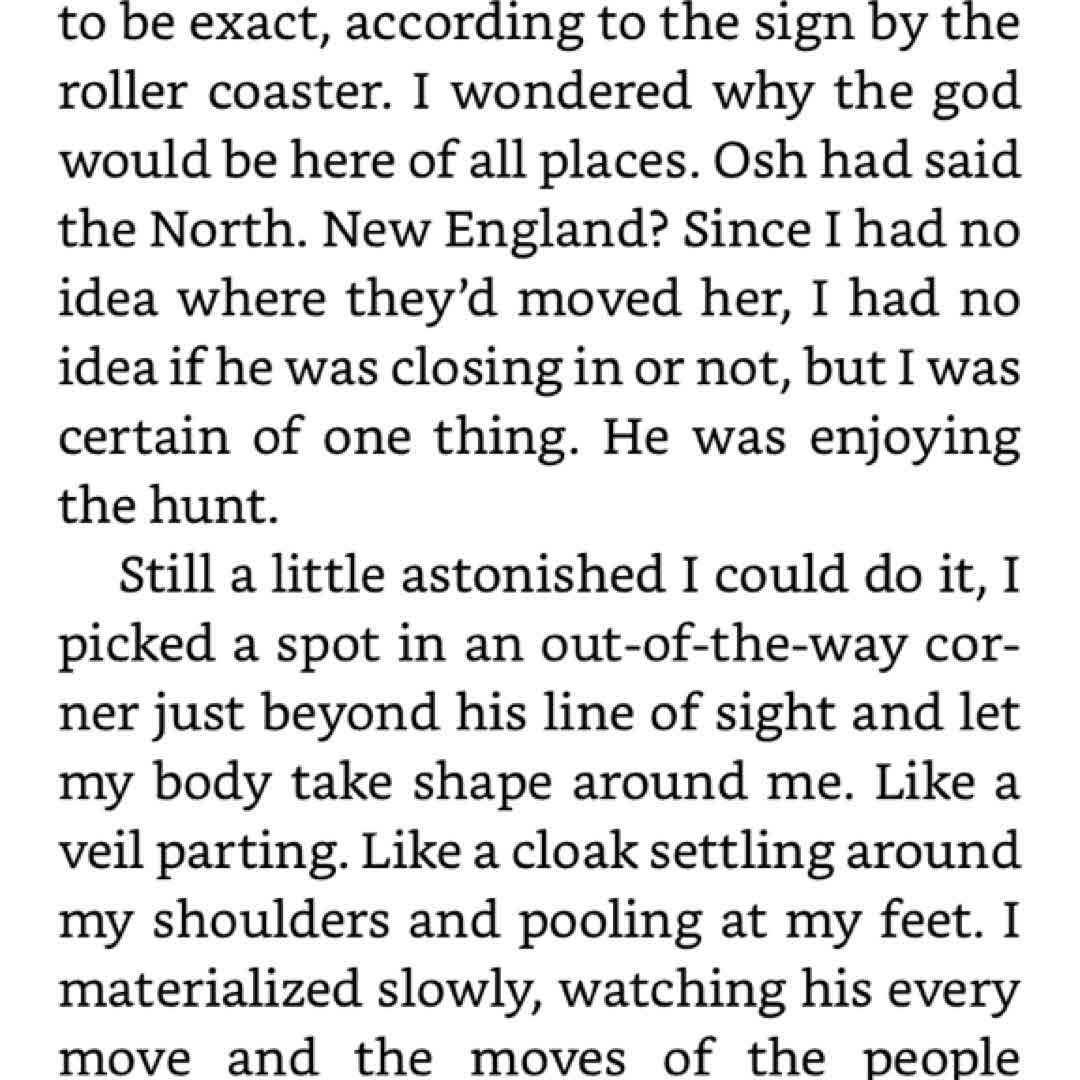 to be exact, according to the sign by the roller coaster. I wondered why the god would be here of all places. Osh had said the North. New England? Since I had no idea where they'd moved her, I had no idea if he was closing in or not, but I was certain of one thing. He was enjoying the hunt.

Still a little astonished I could do it, I picked a spot in an out-of-the-way corner just beyond his line of sight and let my body take shape around me. Like a veil parting. Like a cloak settling around my shoulders and pooling at my feet. I materialized slowly, watching his every move and the moves of the people